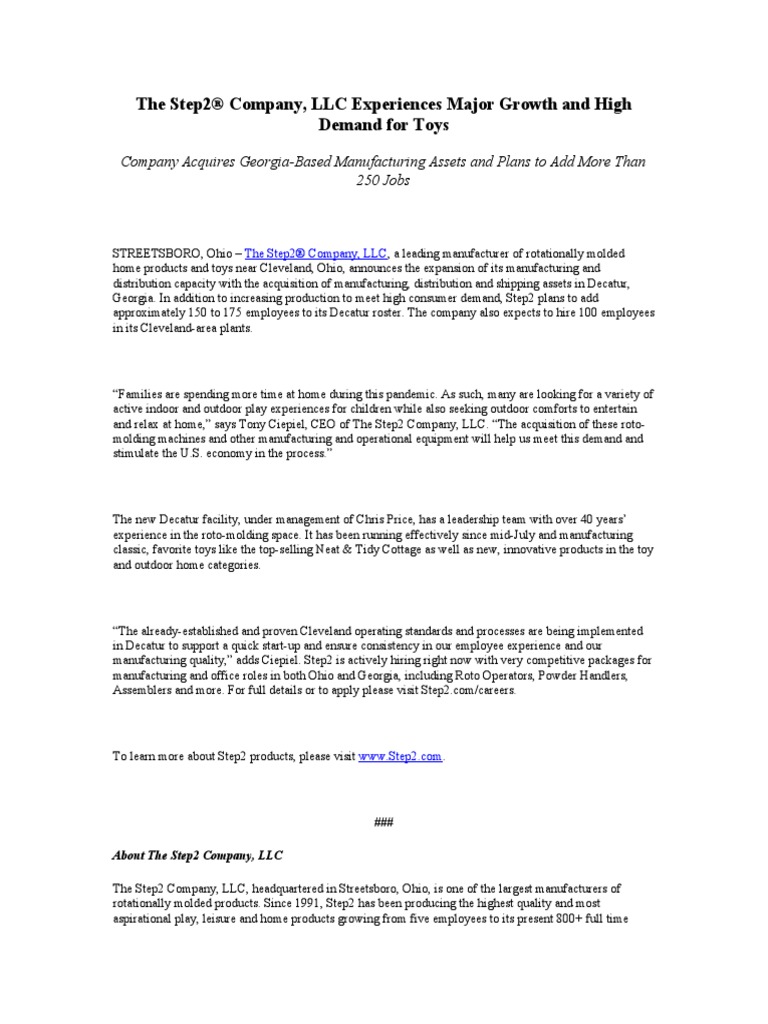 The Step2® Company, LLC Experiences Major Growth and High Demand for Toys

Company Acquires Georgia-Based Manufacturing Assets and Plans to Add More Than 250 Jobs

STREETSBORO, Ohio – The Step2® Company, LLC, a leading manufacturer of rotationally molded home products and toys near Cleveland, Ohio, announces the expansion of its manufacturing and distribution capacity with the acquisition of manufacturing, distribution and shipping assets in Decatur, Georgia. In addition to increasing production to meet high consumer demand, Step2 plans to add approximately 150 to 175 employees to its Decatur roster. The company also expects to hire 100 employees in its Cleveland-area plants.

“Families are spending more time at home during this pandemic. As such, many are looking for a variety of active indoor and outdoor play experiences for children while also seeking outdoor comforts to entertain and relax at home,” says Tony Ciepiel, CEO of The Step2 Company, LLC. “The acquisition of these roto-molding machines and other manufacturing and operational equipment will help us meet this demand and stimulate the U.S. economy in the process.”

The new Decatur facility, under management of Chris Price, has a leadership team with over 40 years’ experience in the roto-molding space. It has been running effectively since mid-July and manufacturing classic, favorite toys like the top-selling Neat & Tidy Cottage as well as new, innovative products in the toy and outdoor home categories.

“The already-established and proven Cleveland operating standards and processes are being implemented in Decatur to support a quick start-up and ensure consistency in our employee experience and our manufacturing quality,” adds Ciepiel. Step2 is actively hiring right now with very competitive packages for manufacturing and office roles in both Ohio and Georgia, including Roto Operators, Powder Handlers, Assemblers and more. For full details or to apply please visit Step2.com/careers.

To learn more about Step2 products, please visit www.Step2.com.

###

About The Step2 Company, LLC

The Step2 Company, LLC, headquartered in Streetsboro, Ohio, is one of the largest manufacturers of rotationally molded products. Since 1991, Step2 has been producing the highest quality and most aspirational play, leisure and home products growing from five employees to its present 800+ full time